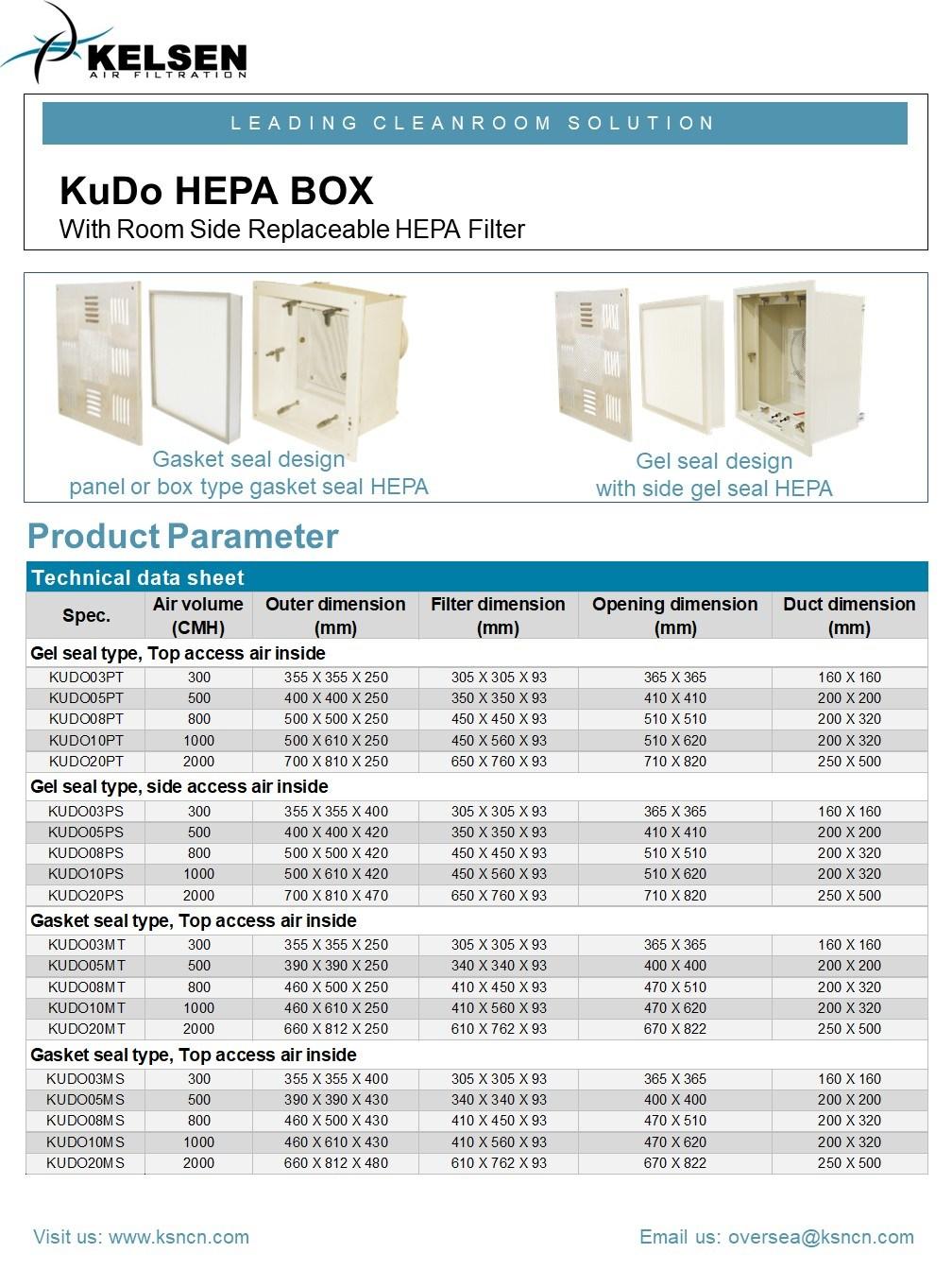 KELSEN
AIR FILTRATION

LEADING CLEANROOM SOLUTION

KuDo HEPA BOX
With Room Side Replaceable HEPA Filter

Gasket seal design
panel or box type gasket seal HEPA

Gel seal design
with side gel seal HEPA

Product Parameter

Technical data sheet

| Spec. | Air volume (CMH) | Outer dimension (mm) | Filter dimension (mm) | Opening dimension (mm) | Duct dimension (mm) |
|---|---|---|---|---|---|
| Gel seal type, Top access air inside | | | | | |
| KUDO03PT | 300 | 355 X 355 X 250 | 305 X 305 X 93 | 365 X 365 | 160 X 160 |
| KUDO05PT | 500 | 400 X 400 X 250 | 350 X 350 X 93 | 410 X 410 | 200 X 200 |
| KUDO08PT | 800 | 500 X 500 X 250 | 450 X 450 X 93 | 510 X 510 | 200 X 320 |
| KUDO10PT | 1000 | 500 X 610 X 250 | 450 X 560 X 93 | 510 X 620 | 200 X 320 |
| KUDO20PT | 2000 | 700 X 810 X 250 | 650 X 760 X 93 | 710 X 820 | 250 X 500 |
| Gel seal type, side access air inside | | | | | |
| KUDO03PS | 300 | 355 X 355 X 400 | 305 X 305 X 93 | 365 X 365 | 160 X 160 |
| KUDO05PS | 500 | 400 X 400 X 420 | 350 X 350 X 93 | 410 X 410 | 200 X 200 |
| KUDO08PS | 800 | 500 X 500 X 420 | 450 X 450 X 93 | 510 X 510 | 200 X 320 |
| KUDO10PS | 1000 | 500 X 610 X 420 | 450 X 560 X 93 | 510 X 620 | 200 X 320 |
| KUDO20PS | 2000 | 700 X 810 X 470 | 650 X 760 X 93 | 710 X 820 | 250 X 500 |
| Gasket seal type, Top access air inside | | | | | |
| KUDO03MT | 300 | 355 X 355 X 250 | 305 X 305 X 93 | 365 X 365 | 160 X 160 |
| KUDO05MT | 500 | 390 X 390 X 250 | 340 X 340 X 93 | 400 X 400 | 200 X 200 |
| KUDO08MT | 800 | 460 X 500 X 250 | 410 X 450 X 93 | 470 X 510 | 200 X 320 |
| KUDO10MT | 1000 | 460 X 610 X 250 | 410 X 560 X 93 | 470 X 620 | 200 X 320 |
| KUDO20MT | 2000 | 660 X 812 X 250 | 610 X 762 X 93 | 670 X 822 | 250 X 500 |
| Gasket seal type, Top access air inside | | | | | |
| KUDO03MS | 300 | 355 X 355 X 400 | 305 X 305 X 93 | 365 X 365 | 160 X 160 |
| KUDO05MS | 500 | 390 X 390 X 430 | 340 X 340 X 93 | 400 X 400 | 200 X 200 |
| KUDO08MS | 800 | 460 X 500 X 430 | 410 X 450 X 93 | 470 X 510 | 200 X 320 |
| KUDO10MS | 1000 | 460 X 610 X 430 | 410 X 560 X 93 | 470 X 620 | 200 X 320 |
| KUDO20MS | 2000 | 660 X 812 X 480 | 610 X 762 X 93 | 670 X 822 | 250 X 500 |

Visit us: www.ksncn.com

Email us: oversea@ksncn.com